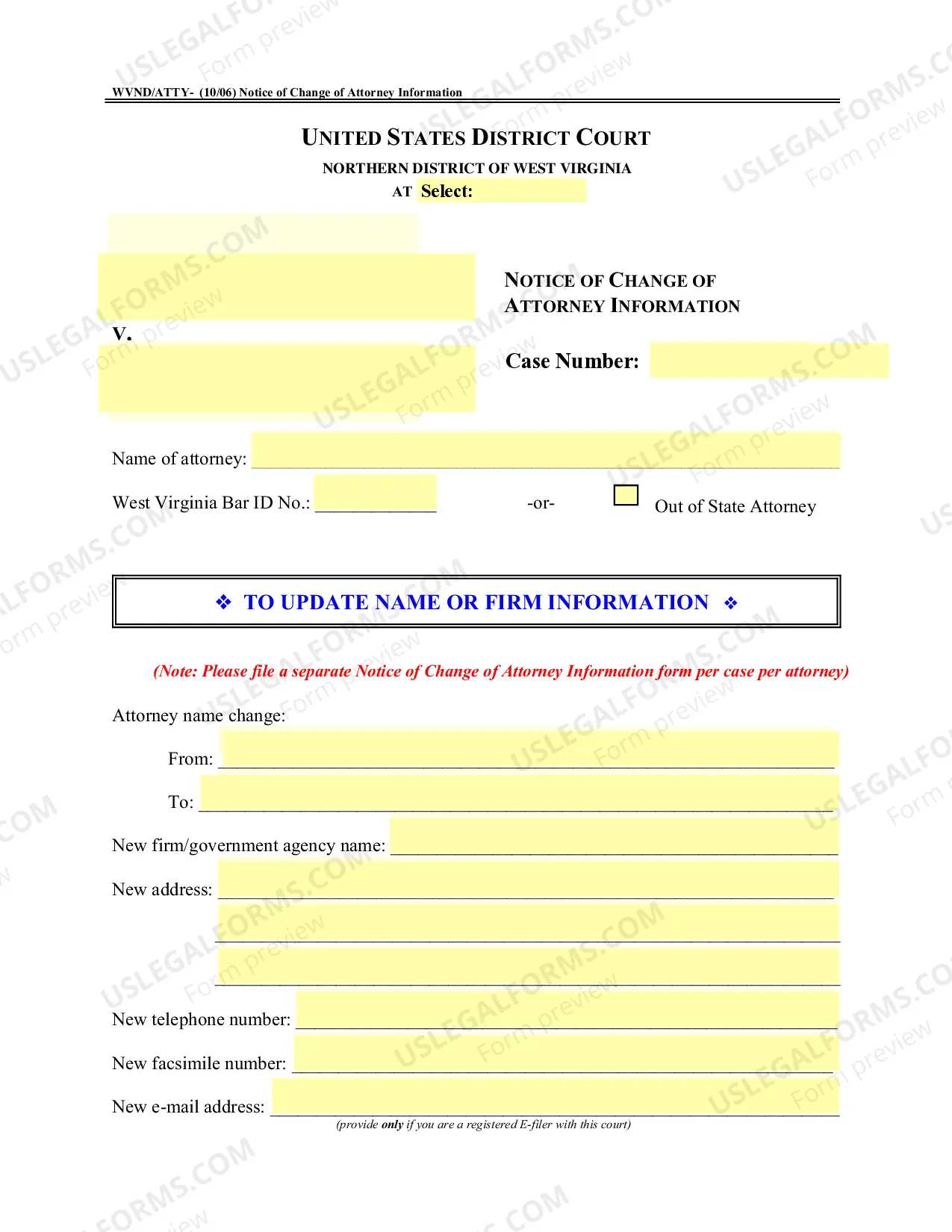 WVND/ATTY- (10/06) Notice of Change of Attorney Information

UNITED STATES DISTRICT COURT
NORTHERN DISTRICT OF WEST VIRGINIA
AT Select:

v.

NOTICE OF CHANGE OF
ATTORNEY INFORMATION

Case Number:

Name of attorney: ____

West Virginia Bar ID No.: ____ -or- ☐ Out of State Attorney

❖ TO UPDATE NAME OR FIRM INFORMATION ❖

(Note: Please file a separate Notice of Change of Attorney Information form per case per attorney)

Attorney name change:

From: ____

To: ____

New firm/government agency name: ____

New address: ____

____

____

New telephone number: ____

New facsimile number: ____

New e-mail address: ____
(provide only if you are a registered E-filer with this court)

USLEGALFORMS.COM Form preview